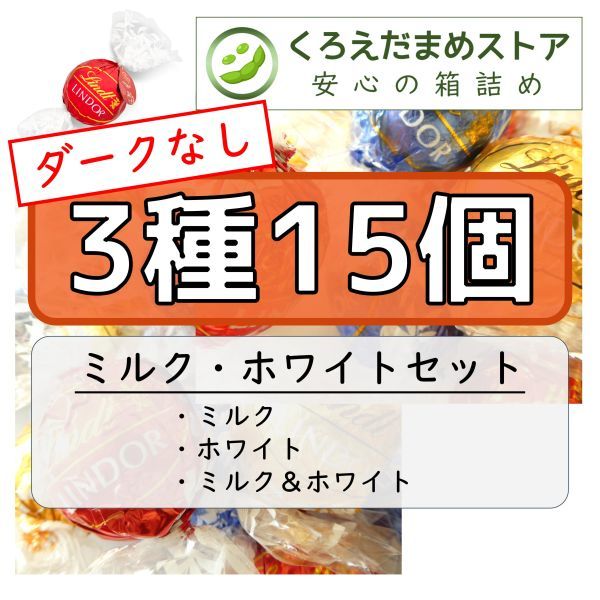 Lindt
LINDOR

くろえだまめストア
安心の箱詰め

ダークなし

3種15個

ミルク・ホワイトセット

・ミルク
・ホワイト
・ミルク＆ホワイト

LINDOR